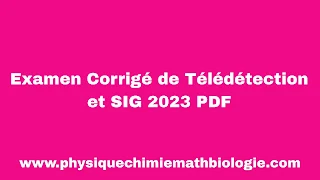 Examen Corrigé de Télédétection et SIG 2023 PDF

www.physiquechimiemathbiologie.com